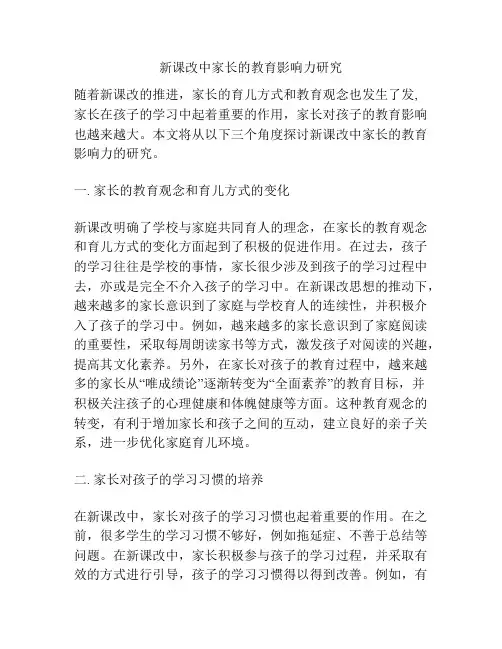 新课改中家长的教育影响力研究

随着新课改的推进，家长的育儿方式和教育观念也发生了发，家长在孩子的学习中起着重要的作用，家长对孩子的教育影响也越来越大。本文将从以下三个角度探讨新课改中家长的教育影响力的研究。

一. 家长的教育观念和育儿方式的变化

新课改明确了学校与家庭共同育人的理念，在家长的教育观念和育儿方式的变化方面起到了积极的促进作用。在过去，孩子的学习往往是学校的事情，家长很少涉及到孩子的学习过程中去，亦或是完全不介入孩子的学习中。在新课改思想的推动下，越来越多的家长意识到了家庭与学校育人的连续性，并积极介入了孩子的学习中。例如，越来越多的家长意识到了家庭阅读的重要性，采取每周朗读家书等方式，激发孩子对阅读的兴趣，提高其文化素养。另外，在家长对孩子的教育过程中，越来越多的家长从“唯成绩论”逐渐转变为“全面素养”的教育目标，并积极关注孩子的心理健康和体魄健康等方面。这种教育观念的转变，有利于增加家长和孩子之间的互动，建立良好的亲子关系，进一步优化家庭育儿环境。

二. 家长对孩子的学习习惯的培养

在新课改中，家长对孩子的学习习惯也起着重要的作用。在之前，很多学生的学习习惯不够好，例如拖延症、不善于总结等问题。在新课改中，家长积极参与孩子的学习过程，并采取有效的方式进行引导，孩子的学习习惯得以得到改善。例如，有